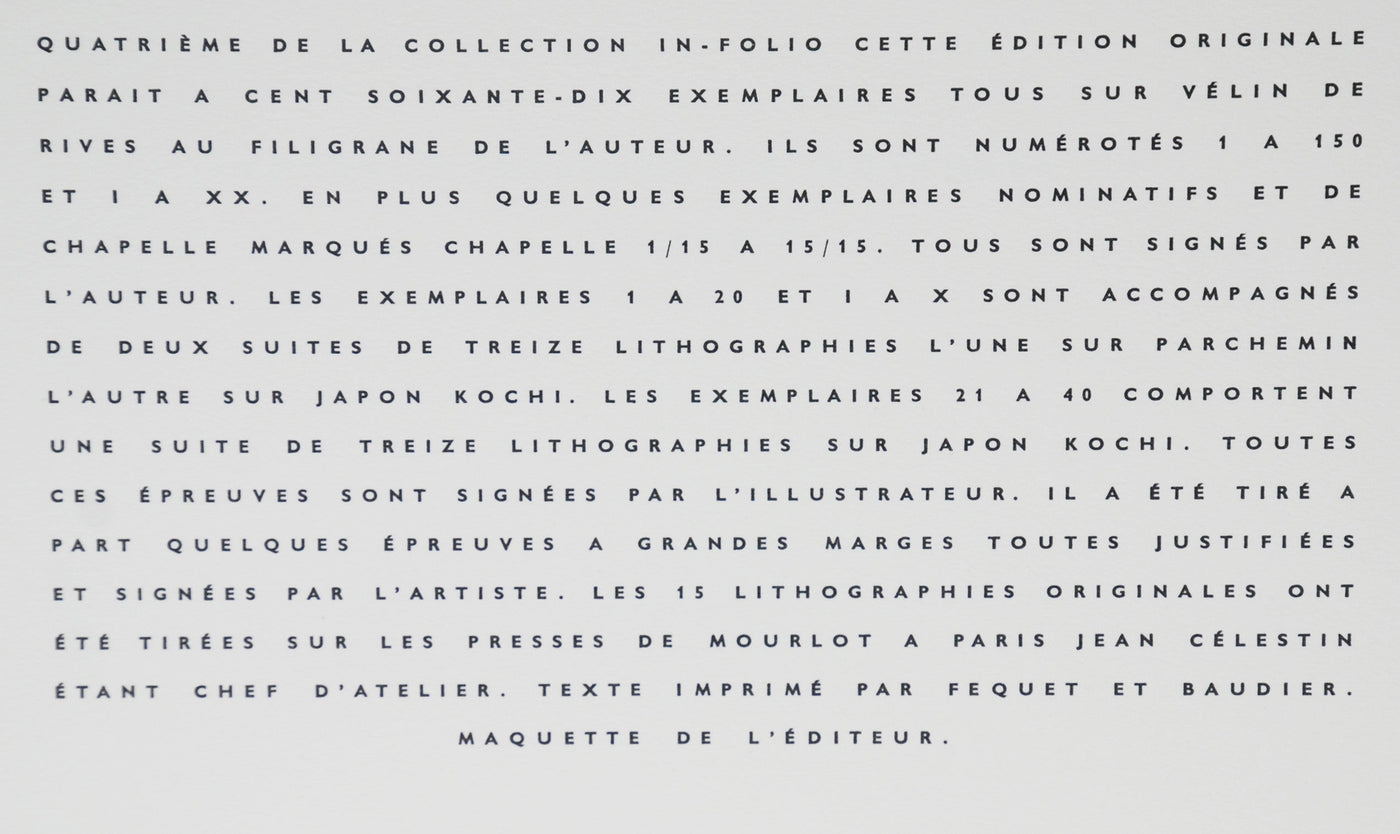 QUATRIÈME DE LA COLLECTION IN-FOLIO CETTE ÉDITION ORIGINALE PARAIT A CENT SOIXANTE-DIX EXEMPLAIRES TOUS SUR VÉLIN DE RIVES AU FILIGRANE DE L'AUTEUR. ILS SONT NUMÉROTÉS 1 A 150 ET I A XX. EN PLUS QUELQUES EXEMPLAIRES NOMINATIFS ET DE CHAPELLE MARQUÉS CHAPELLE 1/15 A 15/15. TOUS SONT SIGNÉS PAR L'AUTEUR. LES EXEMPLAIRES 1 A 20 ET I A X SONT ACCOMPAGNÉS DE DEUX SUITES DE TREIZE LITHOGRAPHIES L'UNE SUR PARCHEMIN L'AUTRE SUR JAPON KOCHI. LES EXEMPLAIRES 21 A 40 COMPORTENT UNE SUITE DE TREIZE LITHOGRAPHIES SUR JAPON KOCHI. TOUTES CES ÉPREUVES SONT SIGNÉES PAR L'ILLUSTRATEUR. IL A ÉTÉ TIRÉ A PART QUELQUES ÉPREUVES A GRANDES MARGES TOUTES JUSTIFIÉES ET SIGNÉES PAR L'ARTISTE. LES 15 LITHOGRAPHIES ORIGINALES ONT ÉTÉ TIRÉES SUR LES PRESSES DE MOURLOT A PARIS JEAN CÉLESTIN ÉTANT CHEF D'ATELIER. TEXTE IMPRIMÉ PAR FEQUET ET BAUDIER.

MAQUETTE DE L'ÉDITEUR.